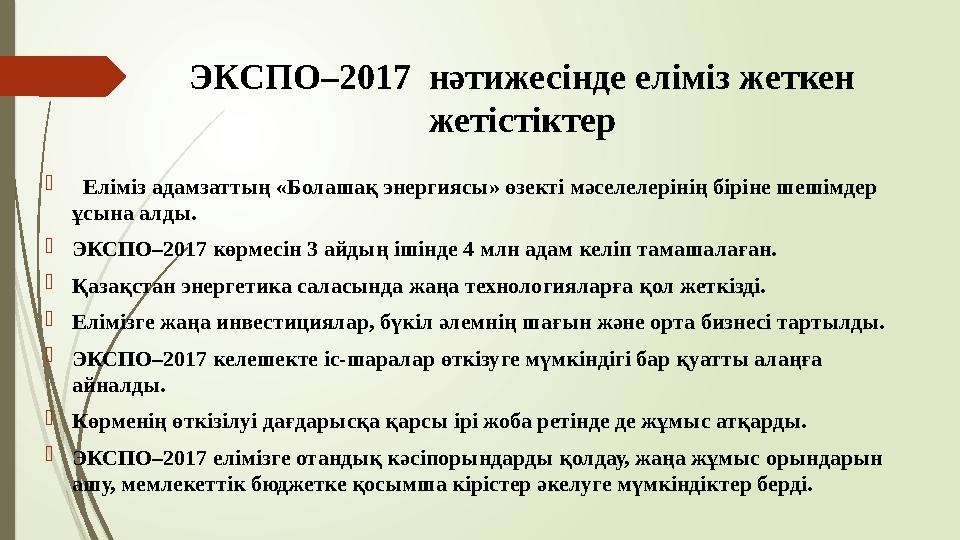 ЭКСПО–2017 нәтижесінде еліміз жеткен жетістіктер

Еліміз адамзаттың «Болашақ энергиясы» өзекті мәселелерінің біріне шешімдер ұсына алды.

ЭКСПО–2017 көрмесін 3 айдың ішінде 4 млн адам келіп тамашалаған.

Қазақстан энергетика саласында жаңа технологияларға қол жеткізді.

Елімізге жаңа инвестициялар, бүкіл әлемнің шағын және орта бизнесі тартылды.

ЭКСПО–2017 келешекте іс-шаралар өткізуге мүмкіндігі бар қуатты алаңға айналды.

Көрменің өткізілуі дағдарысқа қарсы ірі жоба ретінде де жұмыс атқарды.

ЭКСПО–2017 елімізге отандық кәсіпорындарды қолдау, жаңа жұмыс орындарын ашу, мемлекеттік бюджетке қосымша кірістер әкелуге мүмкіндіктер берді.